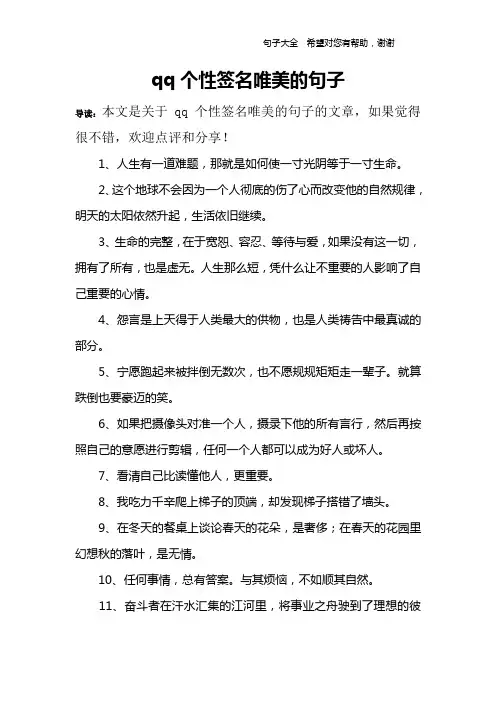 句子大全　希望对您有帮助，谢谢

qq 个性签名唯美的句子

导读：本文是关于 qq 个性签名唯美的句子的文章，如果觉得很不错，欢迎点评和分享！

1、人生有一道难题，那就是如何使一寸光阴等于一寸生命。

2、这个地球不会因为一个人彻底的伤了心而改变他的自然规律，明天的太阳依然升起，生活依旧继续。

3、生命的完整，在于宽恕、容忍、等待与爱，如果没有这一切，拥有了所有，也是虚无。人生那么短，凭什么让不重要的人影响了自己重要的心情。

4、怨言是上天得于人类最大的供物，也是人类祷告中最真诚的部分。

5、宁愿跑起来被拌倒无数次，也不愿规规矩矩走一辈子。就算跌倒也要豪迈的笑。

6、如果把摄像头对准一个人，摄录下他的所有言行，然后再按照自己的意愿进行剪辑，任何一个人都可以成为好人或坏人。

7、看清自己比读懂他人，更重要。

8、我吃力千辛爬上梯子的顶端，却发现梯子搭错了墙头。

9、在冬天的餐桌上谈论春天的花朵，是奢侈；在春天的花园里幻想秋的落叶，是无情。

10、任何事情，总有答案。与其烦恼，不如顺其自然。

11、奋斗者在汗水汇集的江河里，将事业之舟驶到了理想的彼